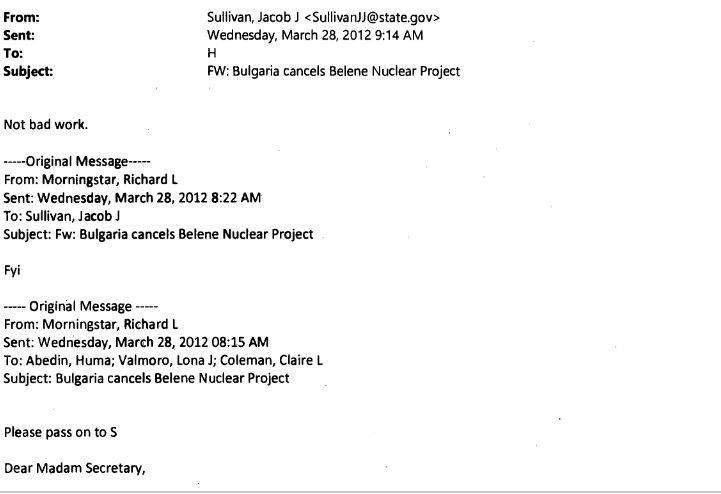 From: Sullivan, Jacob J <SullivanJJ@state.gov>
Sent: Wednesday, March 28, 2012 9:14 AM
To: H
Subject: FW: Bulgaria cancels Belene Nuclear Project

Not bad work.

-----Original Message-----
From: Morningstar, Richard L
Sent: Wednesday, March 28, 2012 8:22 AM
To: Sullivan, Jacob J
Subject: Fw: Bulgaria cancels Belene Nuclear Project

Fyi

----- Original Message -----
From: Morningstar, Richard L
Sent: Wednesday, March 28, 2012 08:15 AM
To: Abedin, Huma; Valmoro, Lona J; Coleman, Claire L
Subject: Bulgaria cancels Belene Nuclear Project

Please pass on to S

Dear Madam Secretary,